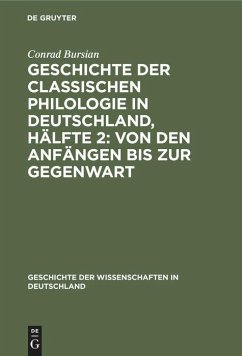 DE GRUYTER

Conrad Bursian

GESCHICHTE DER CLASSISCHEN PHILOLOGIE IN DEUTSCHLAND, HÄLFTE 2: VON DEN ANFÄNGEN BIS ZUR GEGENWART

GESCHICHTE DER WISSENSCHAFTEN IN DEUTSCHLAND

DE G